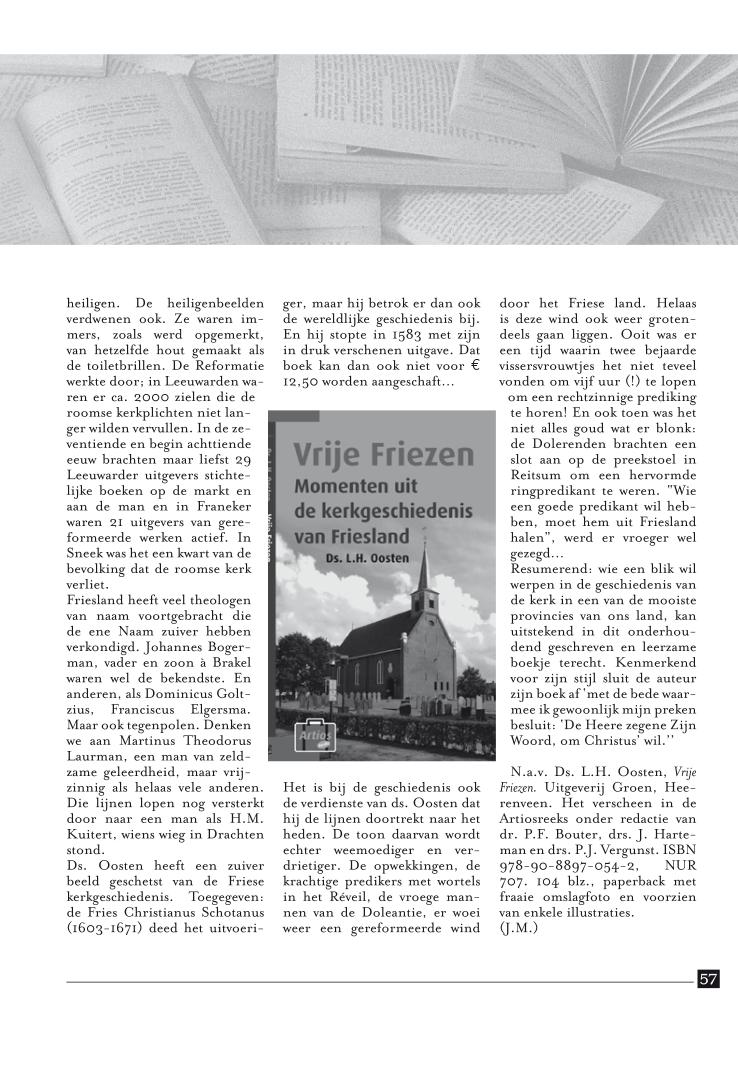 heiligen. De heiligenbeelden verdwenen ook. Ze waren immers, zoals werd opgemerkt, van hetzelfde hout gemaakt als de toiletbrillen. De Reformatie werkte door; in Leeuwarden waren er ca. 2000 zielen die de roomse kerkplichten niet langer wilden vervullen. In de zeventiende en begin achttiende eeuw brachten maar liefst 29 Leeuwarder uitgevers stichtelijke boeken op de markt en aan de man en in Franeker waren 21 uitgevers van gereformeerde werken actief. In Sneek was het een kwart van de bevolking dat de roomse kerk verliet.
Friesland heeft veel theologen van naam voortgebracht die de ene Naam zuiver hebben verkondigd. Johannes Bogerman, vader en zoon à Brakel waren wel de bekendste. En anderen, als Dominicus Goltzius, Franciscus Elgersma. Maar ook tegenpolen. Denken we aan Martinus Theodorus Laurman, een man van zeldzame geleerdheid, maar vrijzinnig als helaas vele anderen. Die lijnen lopen nog versterkt door naar een man als H.M. Kuitert, wiens wieg in Drachten stond.
Ds. Oosten heeft een zuiver beeld geschetst van de Friese kerkgeschiedenis. Toegegeven: de Fries Christianus Schotanus (1603-1671) deed het uitvoeriger, maar hij betrok er dan ook de wereldlijke geschiedenis bij. En hij stopte in 1583 met zijn in druk verschenen uitgave. Dat boek kan dan ook niet voor € 12,50 worden aangeschaft...

Vrije Friezen
Momenten uit de kerkgeschiedenis van Friesland
Ds. L.H. Oosten
Artios

Het is bij de geschiedenis ook de verdienste van ds. Oosten dat hij de lijnen doortrekt naar het heden. De toon daarvan wordt echter weemoediger en verdrietiger. De opwekkingen, de krachtige predikers met wortels in het Réveil, de vroege mannen van de Doleantie, er woei weer een gereformeerde wind door het Friese land. Helaas is deze wind ook weer grotendeels gaan liggen. Ooit was er een tijd waarin twee bejaarde vissersvrouwtjes het niet teveel vonden om vijf uur (!) te lopen om een rechtzinnige prediking te horen! En ook toen was het niet alles goud wat er blonk: de Dolerenden brachten een slot aan op de preekstoel in Reitsum om een hervormde ringpredikant te weren. "Wie een goede predikant wil hebben, moet hem uit Friesland halen", werd er vroeger wel gezegd...
Resumerend: wie een blik wil werpen in de geschiedenis van de kerk in een van de mooiste provincies van ons land, kan uitstekend in dit onderhoudend geschreven en leerzame boekje terecht. Kenmerkend voor zijn stijl sluit de auteur zijn boek af 'met de bede waarmee ik gewoonlijk mijn preken besluit: 'De Heere zegene Zijn Woord, om Christus' wil.''

N.a.v. Ds. L.H. Oosten, Vrije Friezen. Uitgeverij Groen, Heerenveen. Het verscheen in de Artiosreeks onder redactie van dr. P.F. Bouter, drs. J. Harteman en drs. P.J. Vergunst. ISBN 978-90-8897-054-2, NUR 707. 104 blz., paperback met fraaie omslagfoto en voorzien van enkele illustraties.
(J.M.)

57